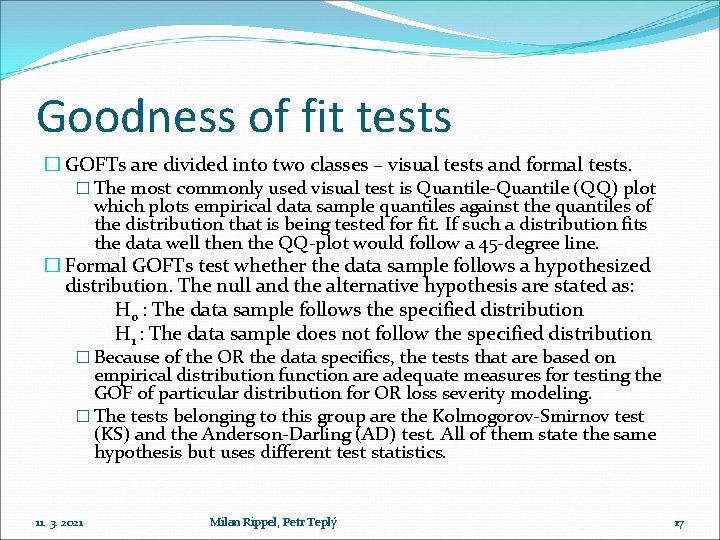 Goodness of fit tests

GOFTs are divided into two classes – visual tests and formal tests.

The most commonly used visual test is Quantile-Quantile (QQ) plot which plots empirical data sample quantiles against the quantiles of the distribution that is being tested for fit. If such a distribution fits the data well then the QQ-plot would follow a 45-degree line.

Formal GOFTs test whether the data sample follows a hypothesized distribution. The null and the alternative hypothesis are stated as:

$H_0$ : The data sample follows the specified distribution

$H_1$ : The data sample does not follow the specified distribution

Because of the OR the data specifics, the tests that are based on empirical distribution function are adequate measures for testing the GOF of particular distribution for OR loss severity modeling.

The tests belonging to this group are the Kolmogorov-Smirnov test (KS) and the Anderson-Darling (AD) test. All of them state the same hypothesis but uses different test statistics.

11. 3. 2021

Milan Rippel, Petr Teplý

17